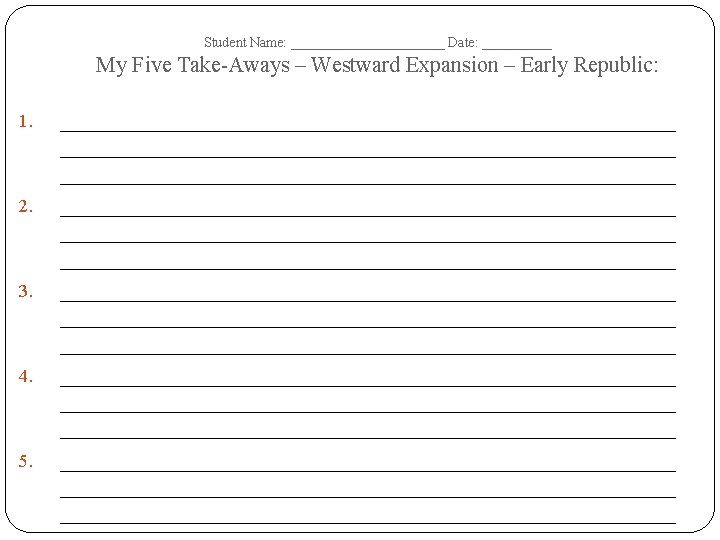 Student Name: ____ Date: ____

My Five Take-Aways – Westward Expansion – Early Republic:

1. ____
____
____

2. ____
____
____

3. ____
____
____

4. ____
____
____

5. ____
____
____